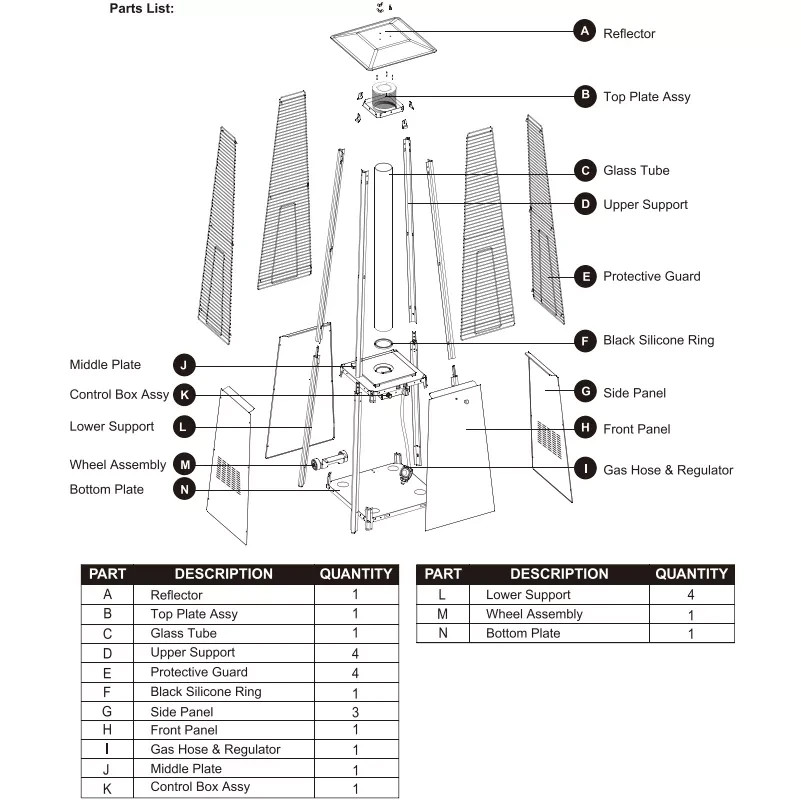 Parts List:

A Reflector
B Top Plate Assy
C Glass Tube
D Upper Support
E Protective Guard
F Black Silicone Ring
G Side Panel
H Front Panel
I Gas Hose & Regulator
Middle Plate J
Control Box Assy K
Lower Support L
Wheel Assembly M
Bottom Plate N

| PART | DESCRIPTION | QUANTITY |
|---|---|---|
| A | Reflector | 1 |
| B | Top Plate Assy | 1 |
| C | Glass Tube | 1 |
| D | Upper Support | 4 |
| E | Protective Guard | 4 |
| F | Black Silicone Ring | 1 |
| G | Side Panel | 3 |
| H | Front Panel | 1 |
| I | Gas Hose & Regulator | 1 |
| J | Middle Plate | 1 |
| K | Control Box Assy | 1 |

| PART | DESCRIPTION | QUANTITY |
|---|---|---|
| L | Lower Support | 4 |
| M | Wheel Assembly | 1 |
| N | Bottom Plate | 1 |